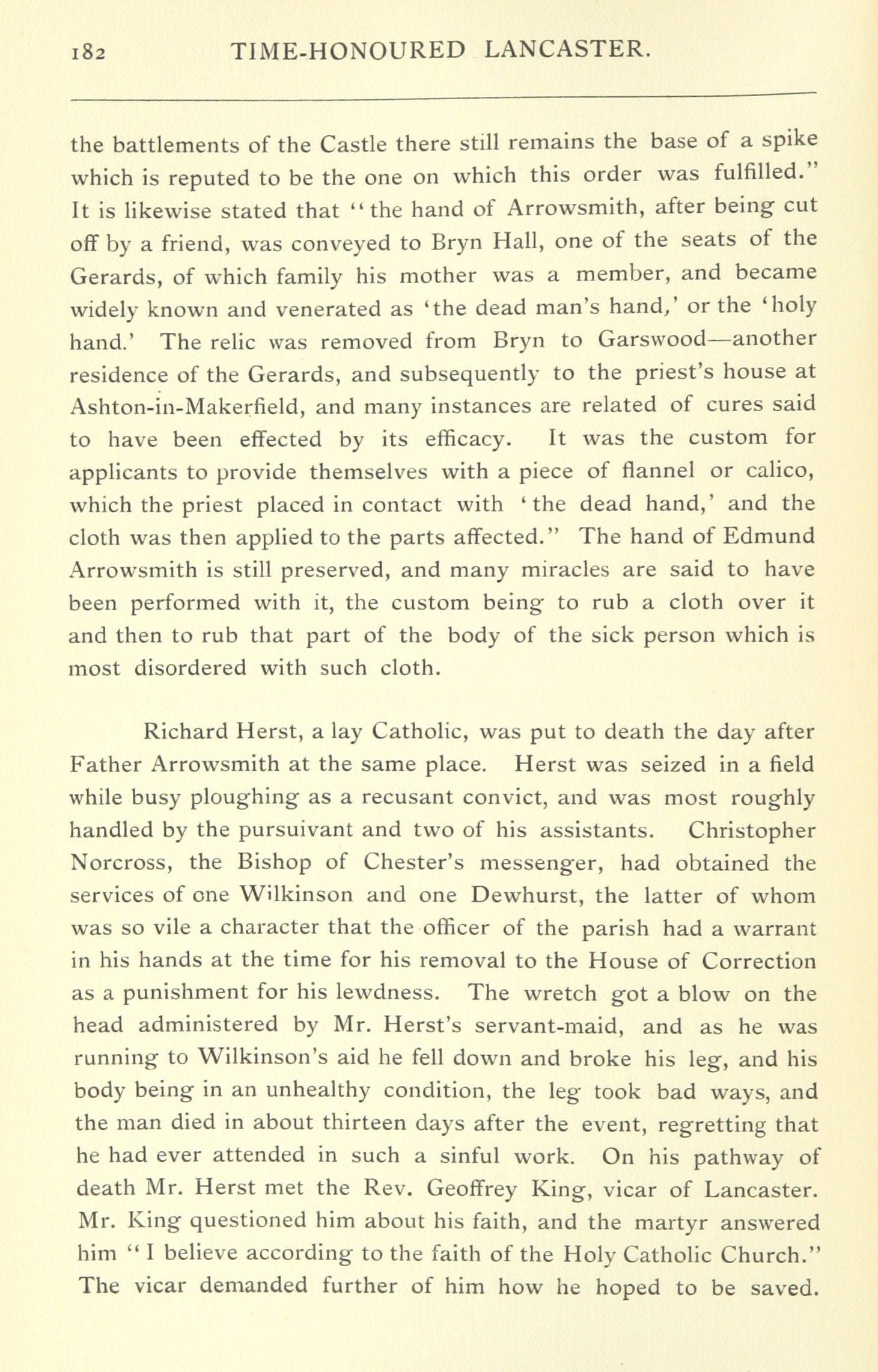 182 TIME-HONOURED LANCASTER.

the battlements of the Castle there still remains the base of a spike which is reputed to be the one on which this order was fulfilled." It is likewise stated that "the hand of Arrowsmith, after being cut off by a friend, was conveyed to Bryn Hall, one of the seats of the Gerards, of which family his mother was a member, and became widely known and venerated as 'the dead man's hand,' or the 'holy hand.' The relic was removed from Bryn to Garswood—another residence of the Gerards, and subsequently to the priest's house at Ashton-in-Makerfield, and many instances are related of cures said to have been effected by its efficacy. It was the custom for applicants to provide themselves with a piece of flannel or calico, which the priest placed in contact with 'the dead hand,' and the cloth was then applied to the parts affected." The hand of Edmund Arrowsmith is still preserved, and many miracles are said to have been performed with it, the custom being to rub a cloth over it and then to rub that part of the body of the sick person which is most disordered with such cloth.

Richard Herst, a lay Catholic, was put to death the day after Father Arrowsmith at the same place. Herst was seized in a field while busy ploughing as a recusant convict, and was most roughly handled by the pursuivant and two of his assistants. Christopher Norcross, the Bishop of Chester's messenger, had obtained the services of one Wilkinson and one Dewhurst, the latter of whom was so vile a character that the officer of the parish had a warrant in his hands at the time for his removal to the House of Correction as a punishment for his lewdness. The wretch got a blow on the head administered by Mr. Herst's servant-maid, and as he was running to Wilkinson's aid he fell down and broke his leg, and his body being in an unhealthy condition, the leg took bad ways, and the man died in about thirteen days after the event, regretting that he had ever attended in such a sinful work. On his pathway of death Mr. Herst met the Rev. Geoffrey King, vicar of Lancaster. Mr. King questioned him about his faith, and the martyr answered him "I believe according to the faith of the Holy Catholic Church." The vicar demanded further of him how he hoped to be saved.